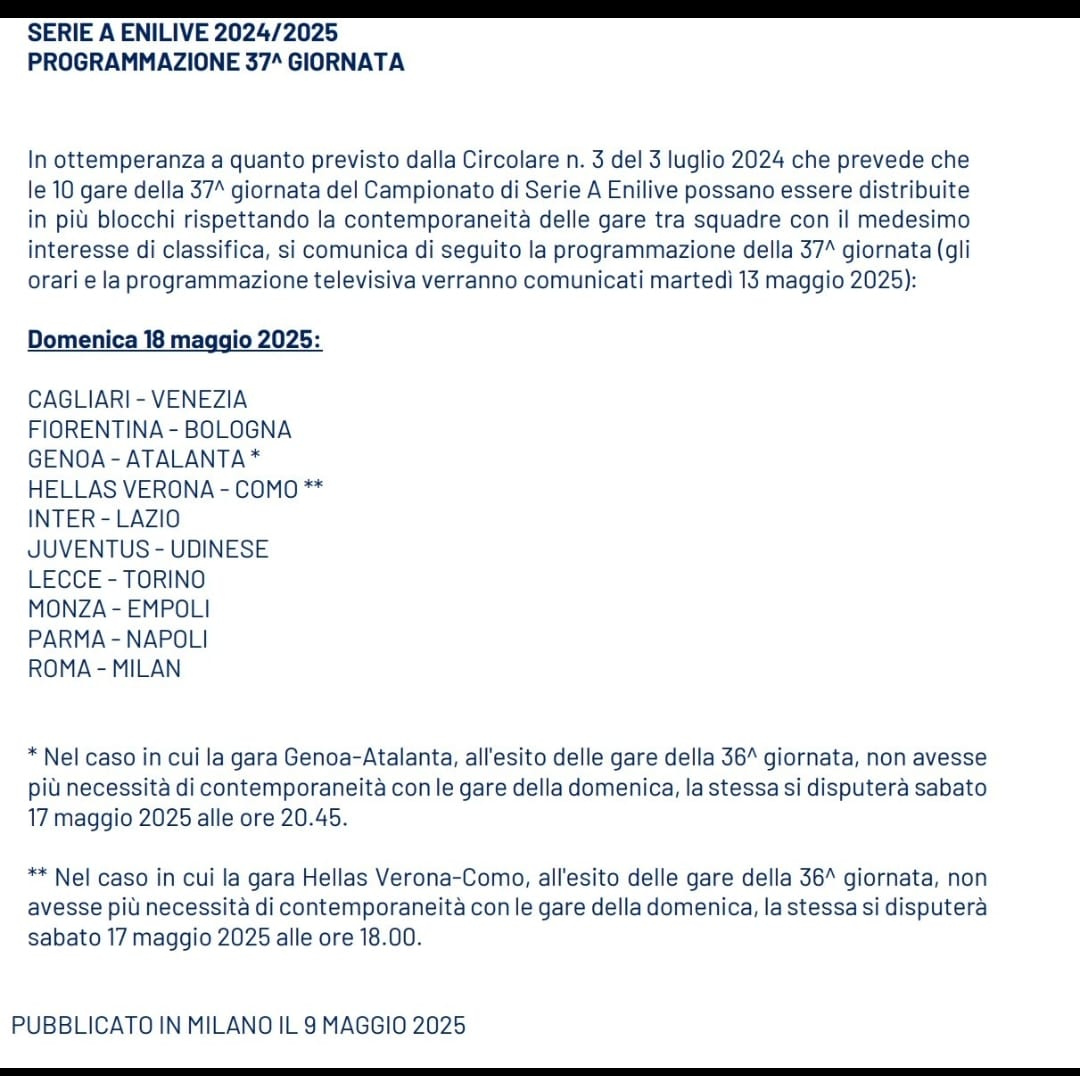 SERIE A ENILIVE 2024/2025
PROGRAMMAZIONE 37^ GIORNATA

In ottemperanza a quanto previsto dalla Circolare n. 3 del 3 luglio 2024 che prevede che le 10 gare della 37^ giornata del Campionato di Serie A Enilive possano essere distribuite in più blocchi rispettando la contemporaneità delle gare tra squadre con il medesimo interesse di classifica, si comunica di seguito la programmazione della 37^ giornata (gli orari e la programmazione televisiva verranno comunicati martedì 13 maggio 2025):

Domenica 18 maggio 2025:

CAGLIARI - VENEZIA
FIORENTINA - BOLOGNA
GENOA - ATALANTA *
HELLAS VERONA - COMO **
INTER - LAZIO
JUVENTUS - UDINESE
LECCE - TORINO
MONZA - EMPOLI
PARMA - NAPOLI
ROMA - MILAN

* Nel caso in cui la gara Genoa-Atalanta, all'esito delle gare della 36^ giornata, non avesse più necessità di contemporaneità con le gare della domenica, la stessa si disputerà sabato 17 maggio 2025 alle ore 20.45.

** Nel caso in cui la gara Hellas Verona-Como, all'esito delle gare della 36^ giornata, non avesse più necessità di contemporaneità con le gare della domenica, la stessa si disputerà sabato 17 maggio 2025 alle ore 18.00.

PUBBLICATO IN MILANO IL 9 MAGGIO 2025